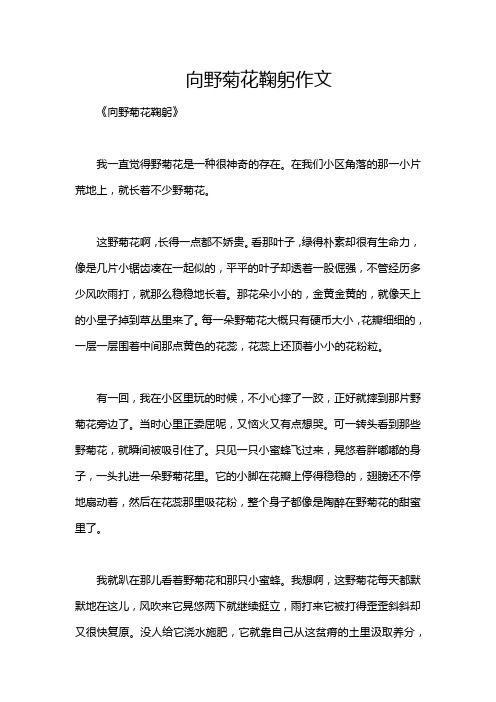 向野菊花鞠躬作文

《向野菊花鞠躬》

我一直觉得野菊花是一种很神奇的存在。在我们小区角落的那一小片荒地上，就长着不少野菊花。

这野菊花啊，长得一点都不娇贵。看那叶子，绿得朴素却很有生命力，像是几片小锯齿凑在一起似的，平平的叶子却透着一股倔强，不管经历多少风吹雨打，就那么稳稳地长着。那花朵小小的，金黄金黄的，就像天上的小星子掉到草丛里来了。每一朵野菊花大概只有硬币大小，花瓣细细的，一层一层围着中间那点黄色的花蕊，花蕊上还顶着小小的花粉粒。

有一回，我在小区里玩的时候，不小心摔了一跤，正好就摔到那片野菊花旁边了。当时心里正委屈呢，又恼火又有点想哭。可一转头看到那些野菊花，就瞬间被吸引住了。只见一只小蜜蜂飞过来，晃悠着胖嘟嘟的身子，一头扎进一朵野菊花里。它的小脚在花瓣上停得稳稳的，翅膀还不停地扇动着，然后在花蕊那里吸花粉，整个身子都像是陶醉在野菊花的甜蜜里了。

我就趴在那儿看着野菊花和那只小蜜蜂。我想啊，这野菊花每天都默默地在这儿，风吹来它晃悠两下就继续挺立，雨打来它被打得歪歪斜斜却又很快复原。没人给它浇水施肥，它就靠自己从这贫瘠的土里汲取养分，